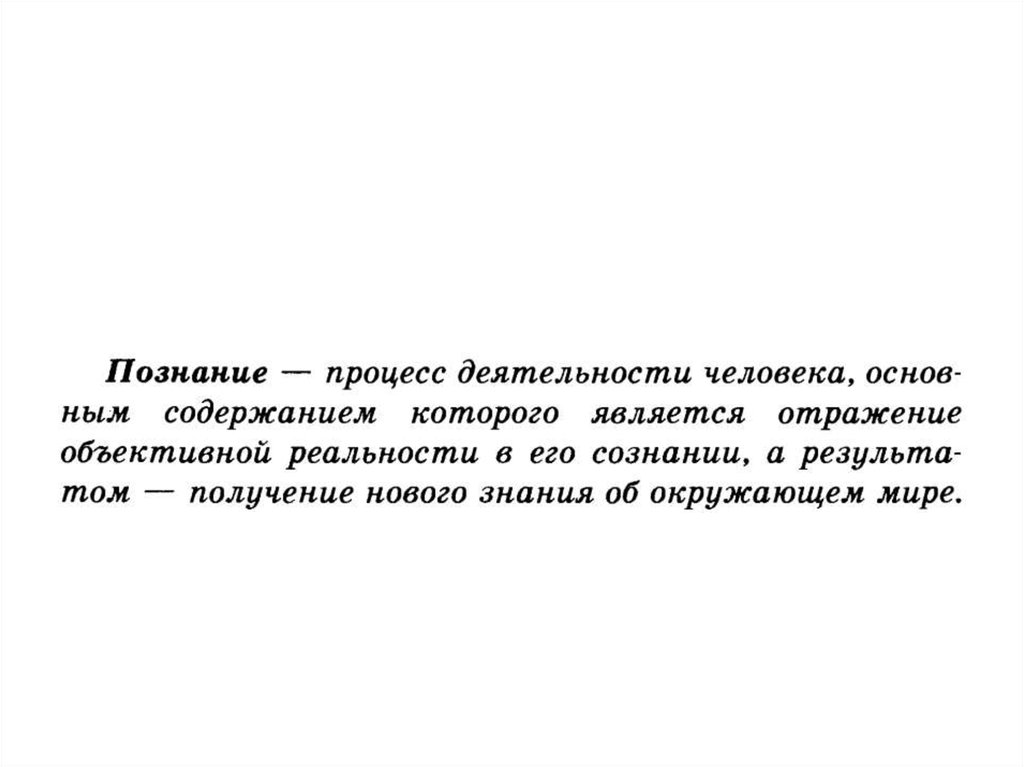 Познание — процесс деятельности человека, основным содержанием которого является отражение объективной реальности в его сознании, а результатом — получение нового знания об окружающем мире.